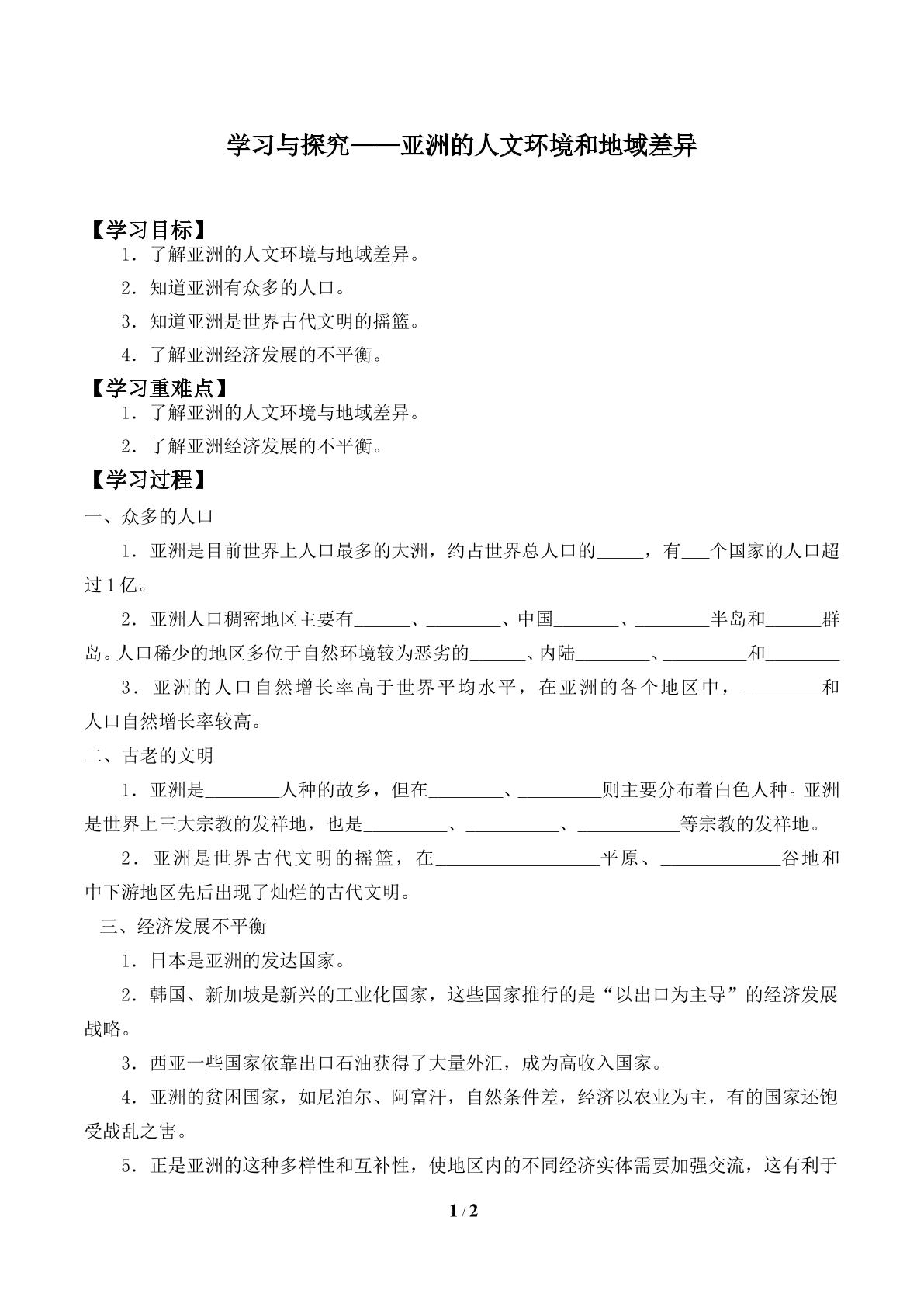 学习与探究——亚洲的人文环境和地域差异

【学习目标】

1．了解亚洲的人文环境与地域差异。

2．知道亚洲有众多的人口。

3．知道亚洲是世界古代文明的摇篮。

4．了解亚洲经济发展的不平衡。

【学习重难点】

1．了解亚洲的人文环境与地域差异。

2．了解亚洲经济发展的不平衡。

【学习过程】

一、众多的人口

1．亚洲是目前世界上人口最多的大洲，约占世界总人口的____，有____个国家的人口超过1亿。

2．亚洲人口稠密地区主要有____、____、中国____、____半岛和____群岛。人口稀少的地区多位于自然环境较为恶劣的____、内陆____、____和____

3．亚洲的人口自然增长率高于世界平均水平，在亚洲的各个地区中，____和人口自然增长率较高。

二、古老的文明

1．亚洲是____人种的故乡，但在____、____则主要分布着白色人种。亚洲是世界上三大宗教的发祥地，也是____、____、____等宗教的发祥地。

2．亚洲是世界古代文明的摇篮，在____平原、____谷地和中下游地区先后出现了灿烂的古代文明。

三、经济发展不平衡

1．日本是亚洲的发达国家。

2．韩国、新加坡是新兴的工业化国家，这些国家推行的是“以出口为主导”的经济发展战略。

3．西亚一些国家依靠出口石油获得了大量外汇，成为高收入国家。

4．亚洲的贫困国家，如尼泊尔、阿富汗，自然条件差，经济以农业为主，有的国家还饱受战乱之害。

5．正是亚洲的这种多样性和互补性，使地区内的不同经济实体需要加强交流，这有利于

1 / 2